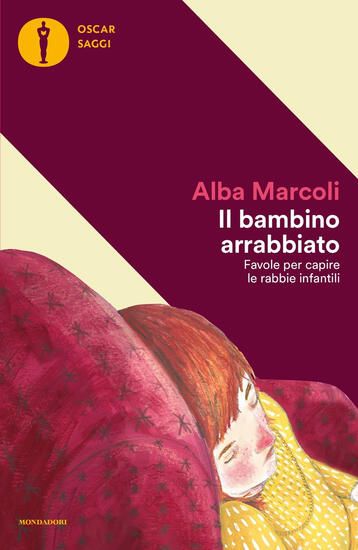 OSCAR
SAGGI

Alba Marcoli

Il bambino arrabbiato

Favole per capire le rabbie infantili

MONDADORI